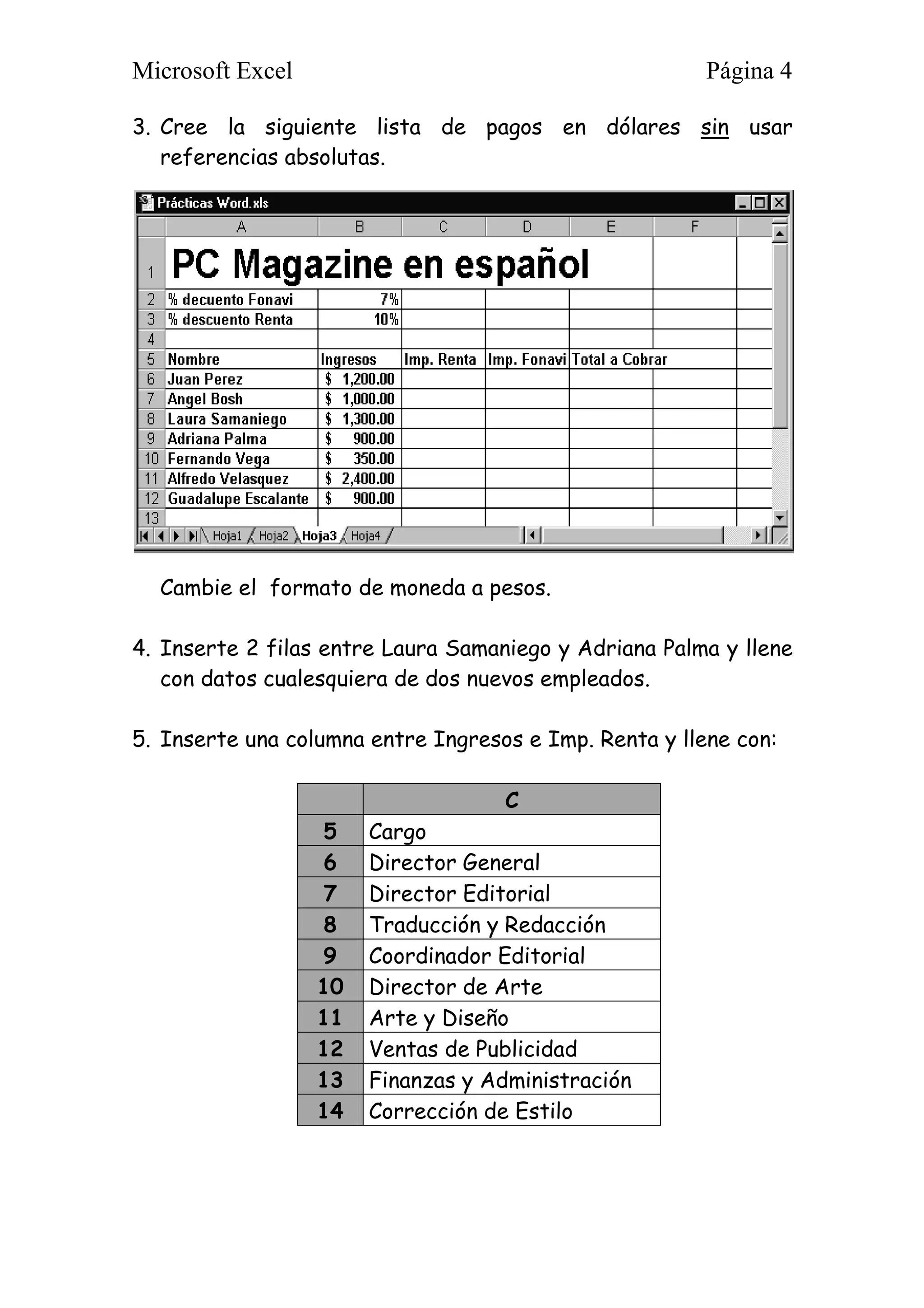 Microsoft Excel

Página 4

3. Cree la siguiente lista de pagos en dólares sin usar referencias absolutas.

Prácticas Word.xls

| | A | B | C | D | E | F |
|---|---|---|---|---|---|---|
| 1 | PC Magazine en español | | | | | |
| 2 | % decuento Fonavi | 7% | | | | |
| 3 | % descuento Renta | 10% | | | | |
| 4 | | | | | | |
| 5 | Nombre | Ingresos | Imp. Renta | Imp. Fonavi | Total a Cobrar | |
| 6 | Juan Perez | $ 1,200.00 | | | | |
| 7 | Angel Bosh | $ 1,000.00 | | | | |
| 8 | Laura Samaniego | $ 1,300.00 | | | | |
| 9 | Adriana Palma | $ 900.00 | | | | |
| 10 | Fernando Vega | $ 350.00 | | | | |
| 11 | Alfredo Velasquez | $ 2,400.00 | | | | |
| 12 | Guadalupe Escalante | $ 900.00 | | | | |
| 13 | | | | | | |

Hoja1 Hoja2 Hoja3 Hoja4

Cambie el formato de moneda a pesos.

4. Inserte 2 filas entre Laura Samaniego y Adriana Palma y llene con datos cualesquiera de dos nuevos empleados.

5. Inserte una columna entre Ingresos e Imp. Renta y llene con:

| | C |
|---|---|
| 5 | Cargo |
| 6 | Director General |
| 7 | Director Editorial |
| 8 | Traducción y Redacción |
| 9 | Coordinador Editorial |
| 10 | Director de Arte |
| 11 | Arte y Diseño |
| 12 | Ventas de Publicidad |
| 13 | Finanzas y Administración |
| 14 | Corrección de Estilo |